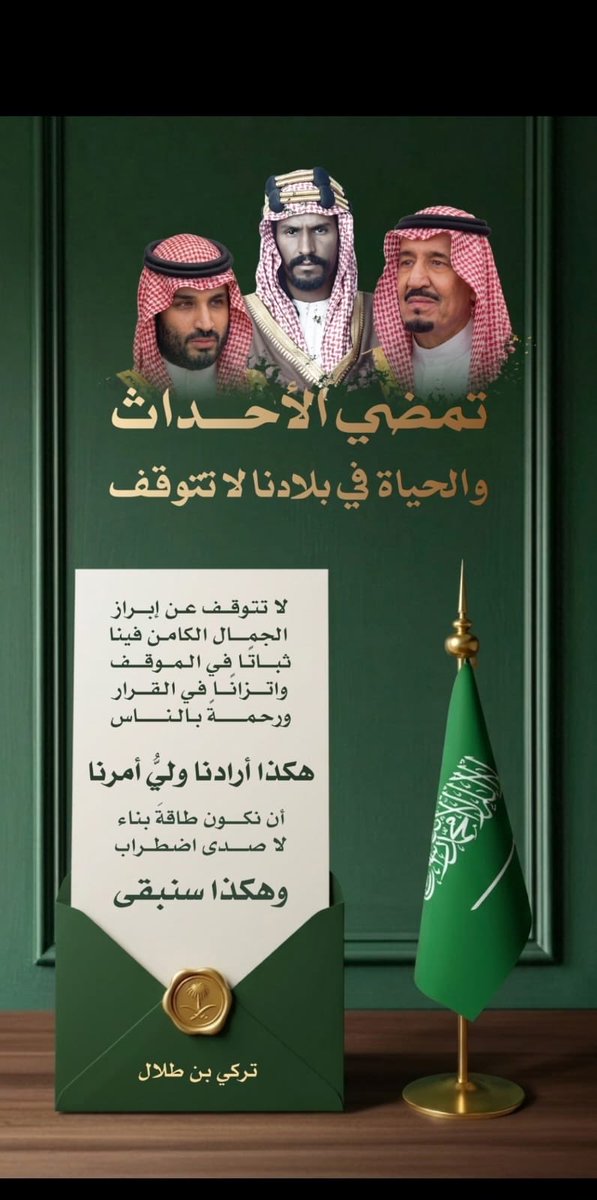 تمضي الأحداث
والحياة في بلادنا لا تتوقف

لا تتوقف عن إبراز
الجمال الكامن فينا
ثباتًا في الموقف
واتزانًا في القرار
ورحمةً بالناس

هكذا أرادنا وليُّ أمرنا

أن نكون طاقةَ بناء
لا صدى اضطراب

وهكذا سنبقى

تركي بن طلال